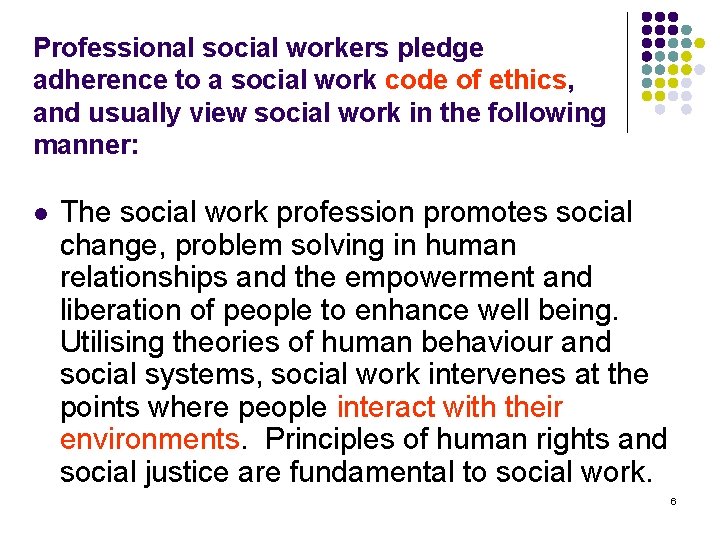 Professional social workers pledge adherence to a social work code of ethics, and usually view social work in the following manner:

• The social work profession promotes social change, problem solving in human relationships and the empowerment and liberation of people to enhance well being. Utilising theories of human behaviour and social systems, social work intervenes at the points where people interact with their environments. Principles of human rights and social justice are fundamental to social work.

6